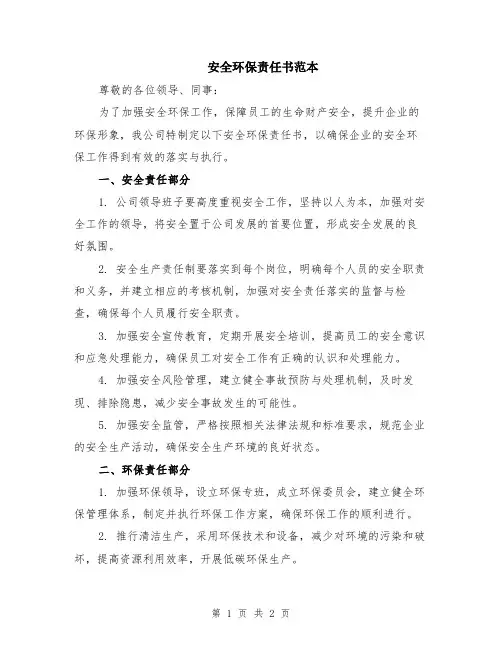 安全环保责任书范本

尊敬的各位领导、同事：

为了加强安全环保工作，保障员工的生命财产安全，提升企业的环保形象，我公司特制定以下安全环保责任书，以确保企业的安全环保工作得到有效的落实与执行。

一、安全责任部分

1. 公司领导班子要高度重视安全工作，坚持以人为本，加强对安全工作的领导，将安全置于公司发展的首要位置，形成安全发展的良好氛围。

2. 安全生产责任制要落实到每个岗位，明确每个人员的安全职责和义务，并建立相应的考核机制，加强对安全责任落实的监督与检查，确保每个人员履行安全职责。

3. 加强安全宣传教育，定期开展安全培训，提高员工的安全意识和应急处理能力，确保员工对安全工作有正确的认识和处理能力。

4. 加强安全风险管理，建立健全事故预防与处理机制，及时发现、排除隐患，减少安全事故发生的可能性。

5. 加强安全监管，严格按照相关法律法规和标准要求，规范企业的安全生产活动，确保安全生产环境的良好状态。

二、环保责任部分

1. 加强环保领导，设立环保专班，成立环保委员会，建立健全环保管理体系，制定并执行环保工作方案，确保环保工作的顺利进行。

2. 推行清洁生产，采用环保技术和设备，减少对环境的污染和破坏，提高资源利用效率，开展低碳环保生产。

第 1 页 共 2 页